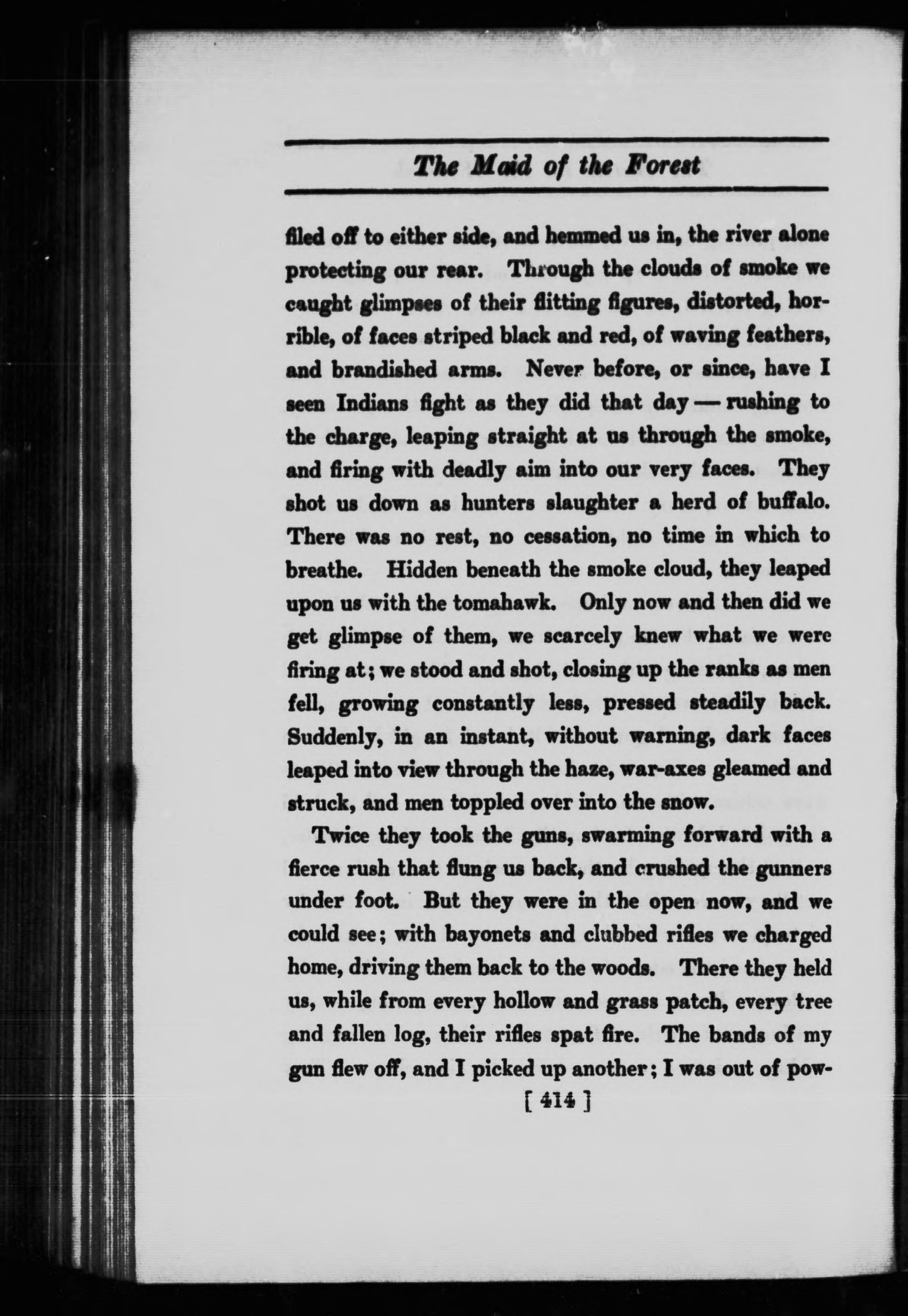 The Maid of the Forest

filed off to either side, and hemmed us in, the river alone protecting our rear. Through the clouds of smoke we caught glimpses of their flitting figures, distorted, horrible, of faces striped black and red, of waving feathers, and brandished arms. Never before, or since, have I seen Indians fight as they did that day — rushing to the charge, leaping straight at us through the smoke, and firing with deadly aim into our very faces. They shot us down as hunters slaughter a herd of buffalo. There was no rest, no cessation, no time in which to breathe. Hidden beneath the smoke cloud, they leaped upon us with the tomahawk. Only now and then did we get glimpse of them, we scarcely knew what we were firing at; we stood and shot, closing up the ranks as men fell, growing constantly less, pressed steadily back. Suddenly, in an instant, without warning, dark faces leaped into view through the haze, war-axes gleamed and struck, and men toppled over into the snow.

Twice they took the guns, swarming forward with a fierce rush that flung us back, and crushed the gunners under foot. But they were in the open now, and we could see; with bayonets and clubbed rifles we charged home, driving them back to the woods. There they held us, while from every hollow and grass patch, every tree and fallen log, their rifles spat fire. The bands of my gun flew off, and I picked up another; I was out of pow-

[ 414 ]